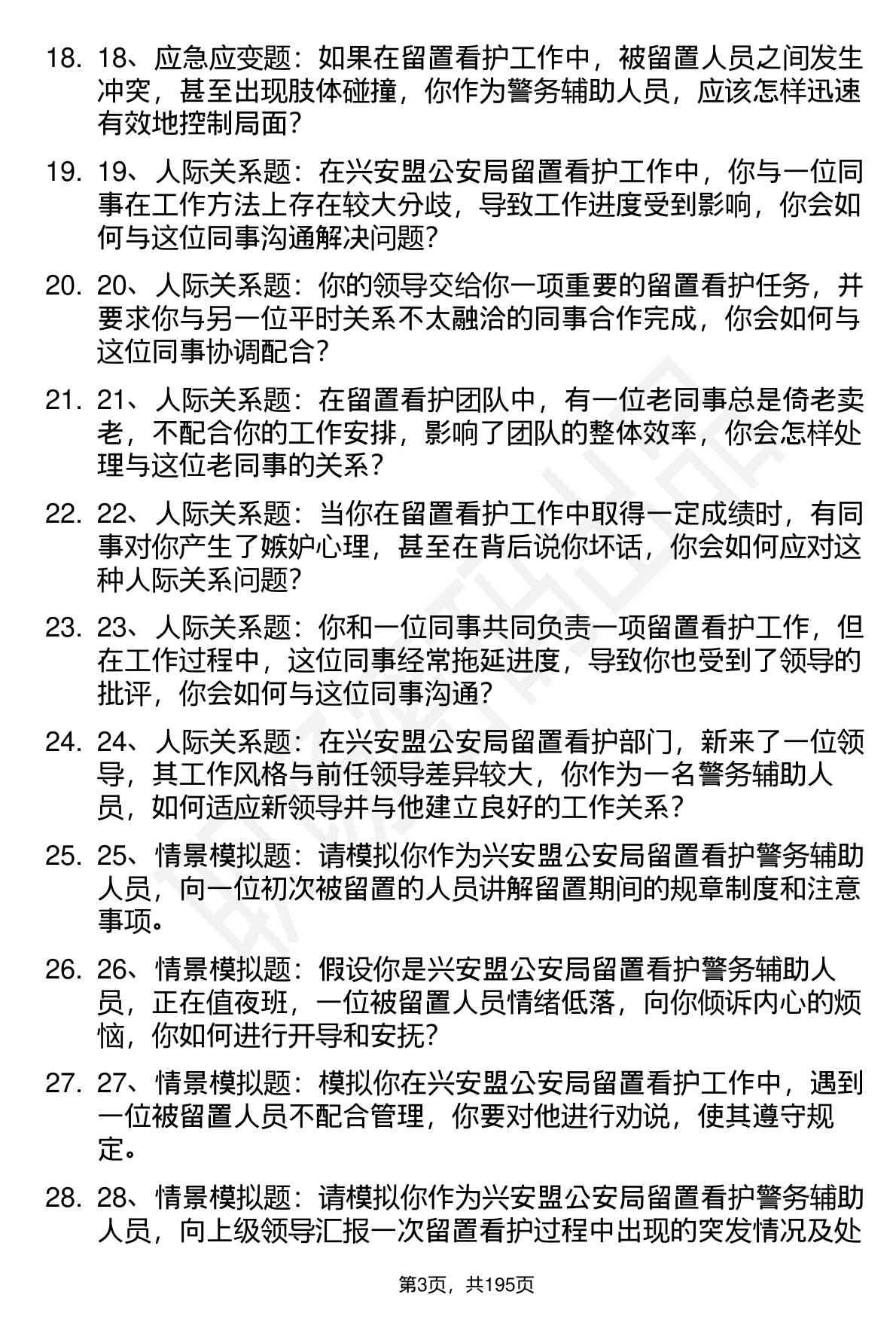 18. 18、应急应变题：如果在留置看护工作中，被留置人员之间发生冲突，甚至出现肢体碰撞，你作为警务辅助人员，应该怎样迅速有效地控制局面？

19. 19、人际关系题：在兴安盟公安局留置看护工作中，你与一位同事在工作方法上存在较大分歧，导致工作进度受到影响，你会如何与这位同事沟通解决问题？

20. 20、人际关系题：你的领导交给你一项重要的留置看护任务，并要求你与另一位平时关系不太融洽的同事合作完成，你会如何与这位同事协调配合？

21. 21、人际关系题：在留置看护团队中，有一位老同事总是倚老卖老，不配合你的工作安排，影响了团队的整体效率，你会怎样处理与这位老同事的关系？

22. 22、人际关系题：当你在留置看护工作中取得一定成绩时，有同事对你产生了嫉妒心理，甚至在背后说你坏话，你会如何应对这种人际关系问题？

23. 23、人际关系题：你和一位同事共同负责一项留置看护工作，但在工作过程中，这位同事经常拖延进度，导致你也受到了领导的批评，你会如何与这位同事沟通？

24. 24、人际关系题：在兴安盟公安局留置看护部门，新来了一位领导，其工作风格与前任领导差异较大，你作为一名警务辅助人员，如何适应新领导并与他建立良好的工作关系？

25. 25、情景模拟题：请模拟你作为兴安盟公安局留置看护警务辅助人员，向一位初次被留置的人员讲解留置期间的规章制度和注意事项。

26. 26、情景模拟题：假设你是兴安盟公安局留置看护警务辅助人员，正在值夜班，一位被留置人员情绪低落，向你倾诉内心的烦恼，你如何进行开导和安抚？

27. 27、情景模拟题：模拟你在兴安盟公安局留置看护工作中，遇到一位被留置人员不配合管理，你要对他进行劝说，使其遵守规定。

28. 28、情景模拟题：请模拟你作为兴安盟公安局留置看护警务辅助人员，向上级领导汇报一次留置看护过程中出现的突发情况及处

第3页，共195页